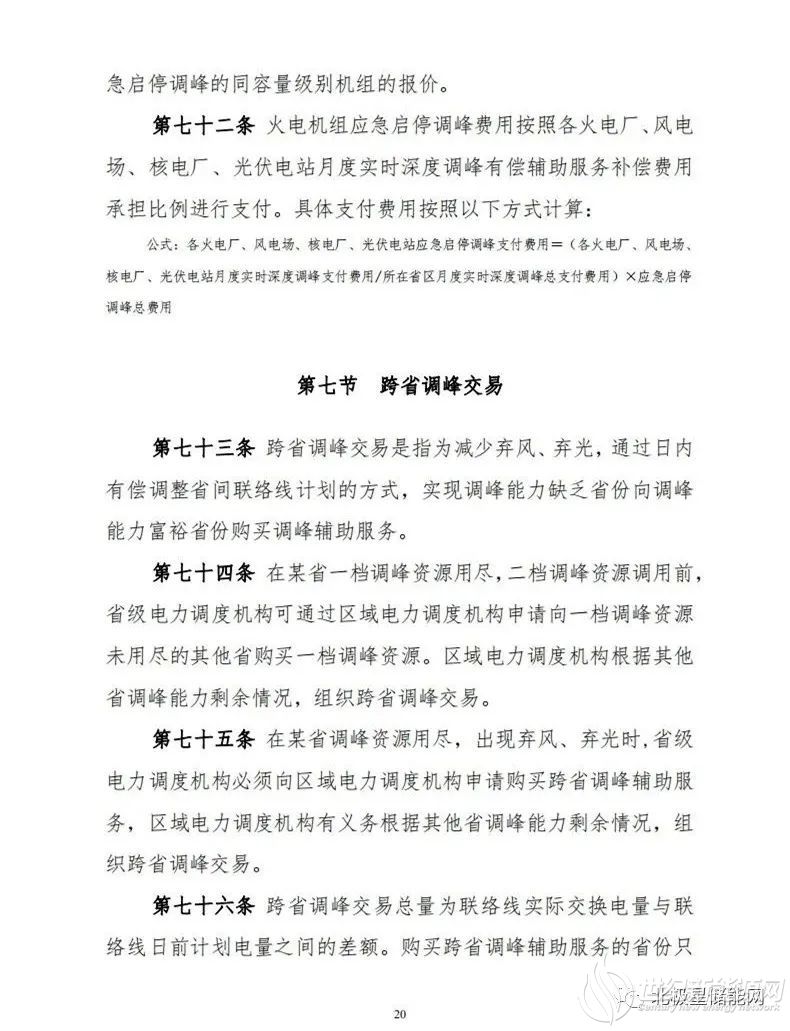 急启停调峰的同容量级别机组的报价。

第七十二条 火电机组应急启停调峰费用按照各火电厂、风电场、核电厂、光伏电站月度实时深度调峰有偿辅助服务补偿费用承担比例进行支付。具体支付费用按照以下方式计算：

公式：各火电厂、风电场、核电厂、光伏电站应急启停调峰支付费用＝（各火电厂、风电场、核电厂、光伏电站月度实时深度调峰支付费用/所在省区月度实时深度调峰总支付费用）×应急启停调峰总费用

第七节 跨省调峰交易

第七十三条 跨省调峰交易是指为减少弃风、弃光，通过日内有偿调整省间联络线计划的方式，实现调峰能力缺乏省份向调峰能力富裕省份购买调峰辅助服务。

第七十四条 在某省一档调峰资源用尽，二档调峰资源调用前，省级电力调度机构可通过区域电力调度机构申请向一档调峰资源未用尽的其他省购买一档调峰资源。区域电力调度机构根据其他省调峰能力剩余情况，组织跨省调峰交易。

第七十五条 在某省调峰资源用尽，出现弃风、弃光时，省级电力调度机构必须向区域电力调度机构申请购买跨省调峰辅助服务，区域电力调度机构有义务根据其他省调峰能力剩余情况，组织跨省调峰交易。

第七十六条 跨省调峰交易总量为联络线实际交换电量与联络线日前计划电量之间的差额。购买跨省调峰辅助服务的省份只

20

北极星储能网